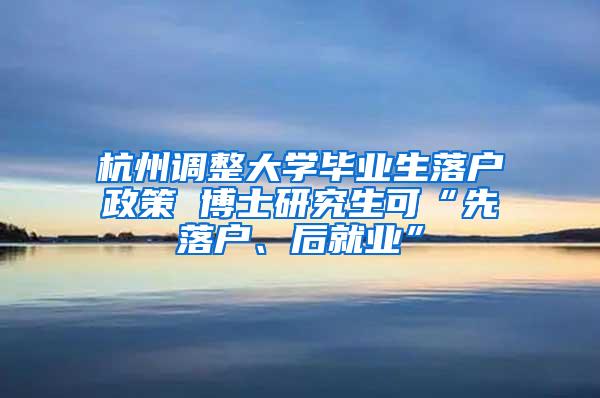 杭州调整大学毕业生落户政策 博士研究生可“先落户、后就业”